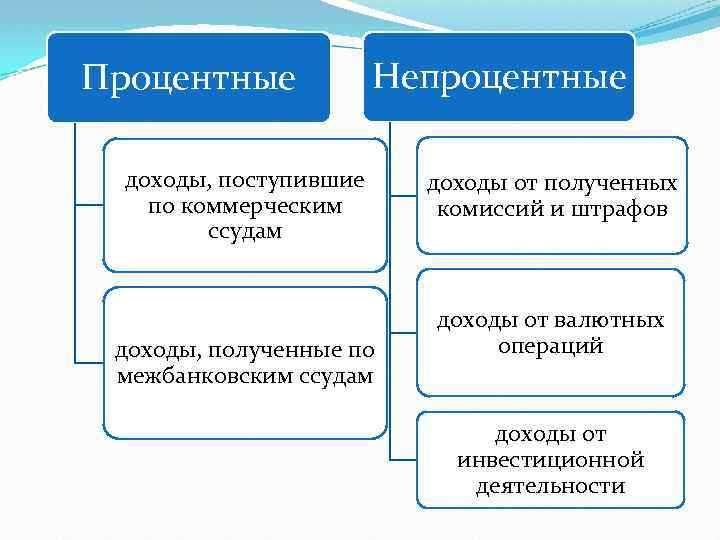 Процентные

доходы, поступившие по коммерческим ссудам

доходы, полученные по межбанковским ссудам

Непроцентные

доходы от полученных комиссий и штрафов

доходы от валютных операций

доходы от инвестиционной деятельности